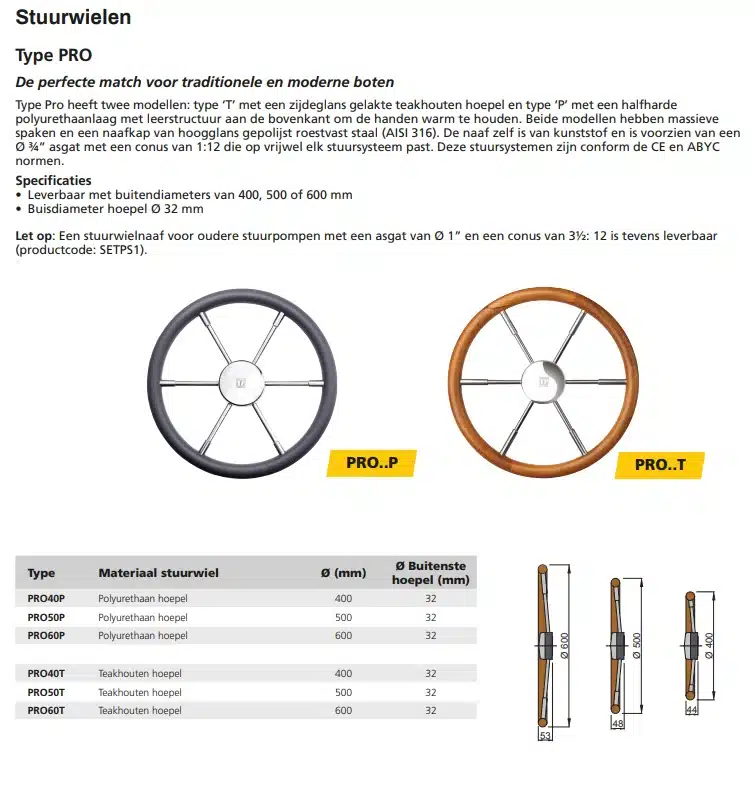 Stuurwielen

Type PRO

De perfecte match voor traditionele en moderne boten

Type Pro heeft twee modellen: type 'T' met een zijdeglans gelakte teakhouten hoepel en type 'P' met een halfharde polyurethaanlaag met leerstructuur aan de bovenkant om de handen warm te houden. Beide modellen hebben massieve spaken en een naafkap van hoogglans gepolijst roestvast staal (AISI 316). De naaf zelf is van kunststof en is voorzien van een Ø ¾" asgat met een conus van 1:12 die op vrijwel elk stuursysteem past. Deze stuursystemen zijn conform de CE en ABYC normen.

Specificaties
• Leverbaar met buitendiameters van 400, 500 of 600 mm
• Buisdiameter hoepel Ø 32 mm

Let op: Een stuurwielnaaf voor oudere stuurpompen met een asgat van Ø 1" en een conus van 3½: 12 is tevens leverbaar (productcode: SETPS1).

PRO..P

PRO..T

| Type | Materiaal stuurwiel | Ø (mm) | Ø Buitenste hoepel (mm) |
|---|---|---|---|
| PRO40P | Polyurethaan hoepel | 400 | 32 |
| PRO50P | Polyurethaan hoepel | 500 | 32 |
| PRO60P | Polyurethaan hoepel | 600 | 32 |
| PRO40T | Teakhouten hoepel | 400 | 32 |
| PRO50T | Teakhouten hoepel | 500 | 32 |
| PRO60T | Teakhouten hoepel | 600 | 32 |

Ø 600
53
Ø 500
48
Ø 400
44